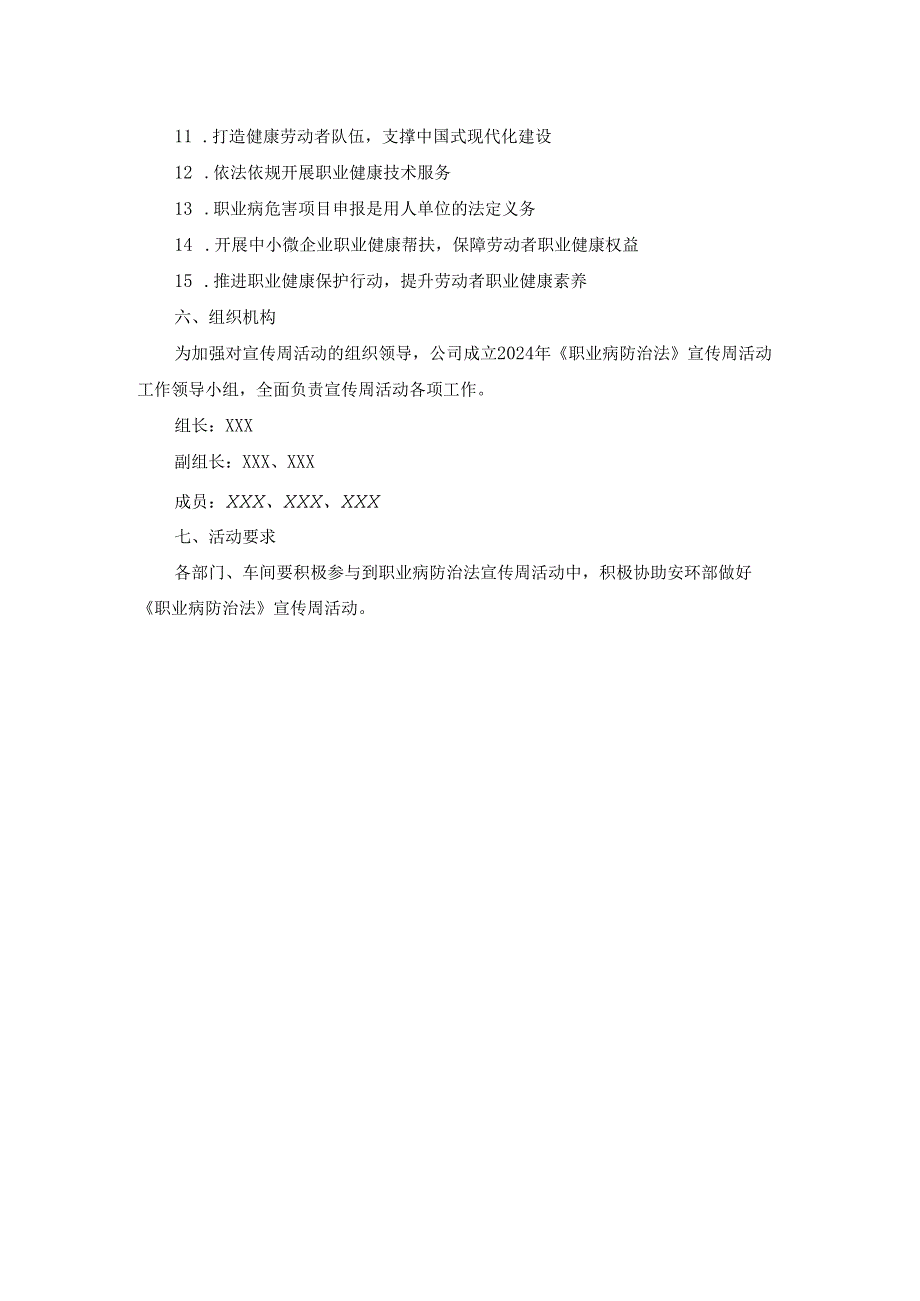 11．打造健康劳动者队伍，支撑中国式现代化建设

12．依法依规开展职业健康技术服务

13．职业病危害项目申报是用人单位的法定义务

14．开展中小微企业职业健康帮扶，保障劳动者职业健康权益

15．推进职业健康保护行动，提升劳动者职业健康素养

六、组织机构

为加强对宣传周活动的组织领导，公司成立2024年《职业病防治法》宣传周活动工作领导小组，全面负责宣传周活动各项工作。

组长：XXX

副组长：XXX、XXX

成员：XXX、XXX、XXX

七、活动要求

各部门、车间要积极参与到职业病防治法宣传周活动中，积极协助安环部做好《职业病防治法》宣传周活动。